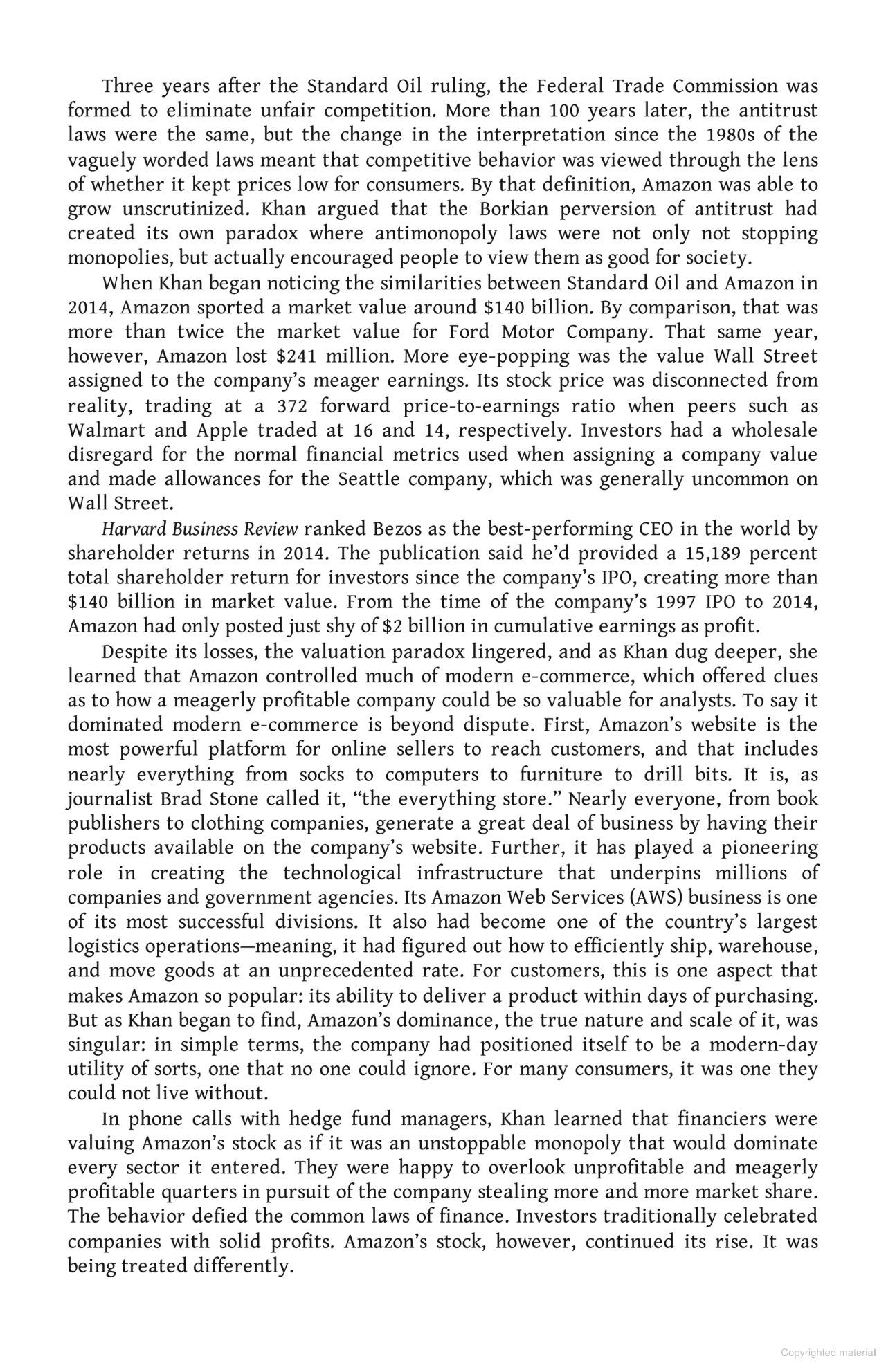 Three years after the Standard Oil ruling, the Federal Trade Commission was formed to eliminate unfair competition. More than 100 years later, the antitrust laws were the same, but the change in the interpretation since the 1980s of the vaguely worded laws meant that competitive behavior was viewed through the lens of whether it kept prices low for consumers. By that definition, Amazon was able to grow unscrutinized. Khan argued that the Borkian perversion of antitrust had created its own paradox where antimonopoly laws were not only not stopping monopolies, but actually encouraged people to view them as good for society.

When Khan began noticing the similarities between Standard Oil and Amazon in 2014, Amazon sported a market value around \$140 billion. By comparison, that was more than twice the market value for Ford Motor Company. That same year, however, Amazon lost \$241 million. More eye-popping was the value Wall Street assigned to the company's meager earnings. Its stock price was disconnected from reality, trading at a 372 forward price-to-earnings ratio when peers such as Walmart and Apple traded at 16 and 14, respectively. Investors had a wholesale disregard for the normal financial metrics used when assigning a company value and made allowances for the Seattle company, which was generally uncommon on Wall Street.

Harvard Business Review ranked Bezos as the best-performing CEO in the world by shareholder returns in 2014. The publication said he'd provided a 15,189 percent total shareholder return for investors since the company's IPO, creating more than \$140 billion in market value. From the time of the company's 1997 IPO to 2014, Amazon had only posted just shy of \$2 billion in cumulative earnings as profit.

Despite its losses, the valuation paradox lingered, and as Khan dug deeper, she learned that Amazon controlled much of modern e-commerce, which offered clues as to how a meagerly profitable company could be so valuable for analysts. To say it dominated modern e-commerce is beyond dispute. First, Amazon's website is the most powerful platform for online sellers to reach customers, and that includes nearly everything from socks to computers to furniture to drill bits. It is, as journalist Brad Stone called it, "the everything store." Nearly everyone, from book publishers to clothing companies, generate a great deal of business by having their products available on the company's website. Further, it has played a pioneering role in creating the technological infrastructure that underpins millions of companies and government agencies. Its Amazon Web Services (AWS) business is one of its most successful divisions. It also had become one of the country's largest logistics operations—meaning, it had figured out how to efficiently ship, warehouse, and move goods at an unprecedented rate. For customers, this is one aspect that makes Amazon so popular: its ability to deliver a product within days of purchasing. But as Khan began to find, Amazon's dominance, the true nature and scale of it, was singular: in simple terms, the company had positioned itself to be a modern-day utility of sorts, one that no one could ignore. For many consumers, it was one they could not live without.

In phone calls with hedge fund managers, Khan learned that financiers were valuing Amazon's stock as if it was an unstoppable monopoly that would dominate every sector it entered. They were happy to overlook unprofitable and meagerly profitable quarters in pursuit of the company stealing more and more market share. The behavior defied the common laws of finance. Investors traditionally celebrated companies with solid profits. Amazon's stock, however, continued its rise. It was being treated differently.

Copyrighted material